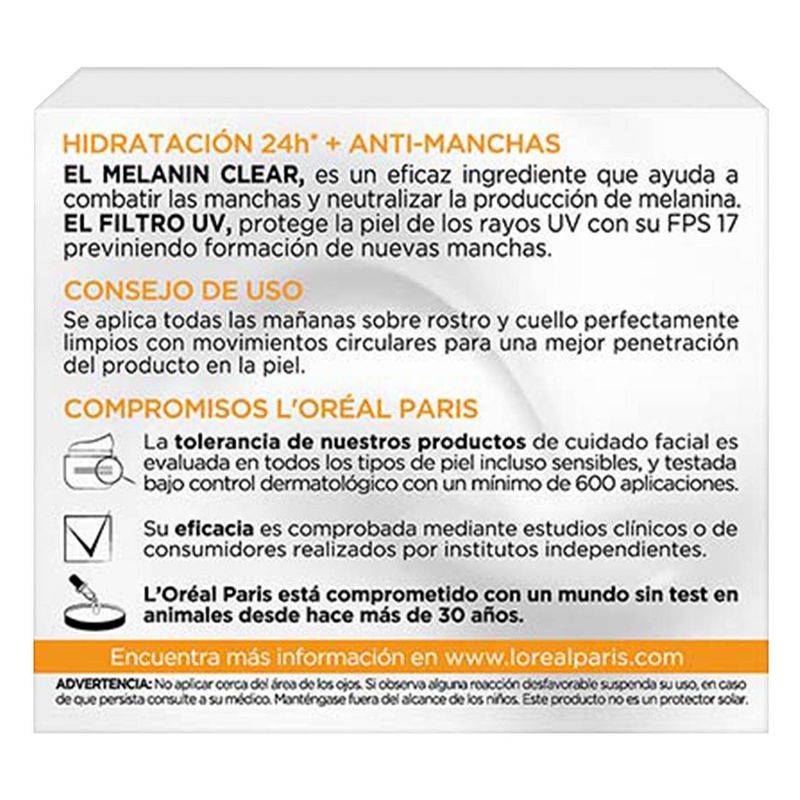 HIDRATACIÓN 24h* + ANTI-MANCHAS

EL MELANIN CLEAR, es un eficaz ingrediente que ayuda a combatir las manchas y neutralizar la producción de melanina. EL FILTRO UV, protege la piel de los rayos UV con su FPS 17 previniendo formación de nuevas manchas.

CONSEJO DE USO

Se aplica todas las mañanas sobre rostro y cuello perfectamente limpios con movimientos circulares para una mejor penetración del producto en la piel.

COMPROMISOS L'ORÉAL PARIS

La tolerancia de nuestros productos de cuidado facial es evaluada en todos los tipos de piel incluso sensibles, y testada bajo control dermatológico con un mínimo de 600 aplicaciones.

Su eficacia es comprobada mediante estudios clínicos o de consumidores realizados por institutos independientes.

L'Oréal Paris está comprometido con un mundo sin test en animales desde hace más de 30 años.

Encuentra más información en www.lorealparis.com

ADVERTENCIA: No aplicar cerca del área de los ojos. Si observa alguna reacción desfavorable suspenda su uso, en caso de que persista consulte a su médico. Manténgase fuera del alcance de los niños. Este producto no es un protector solar.